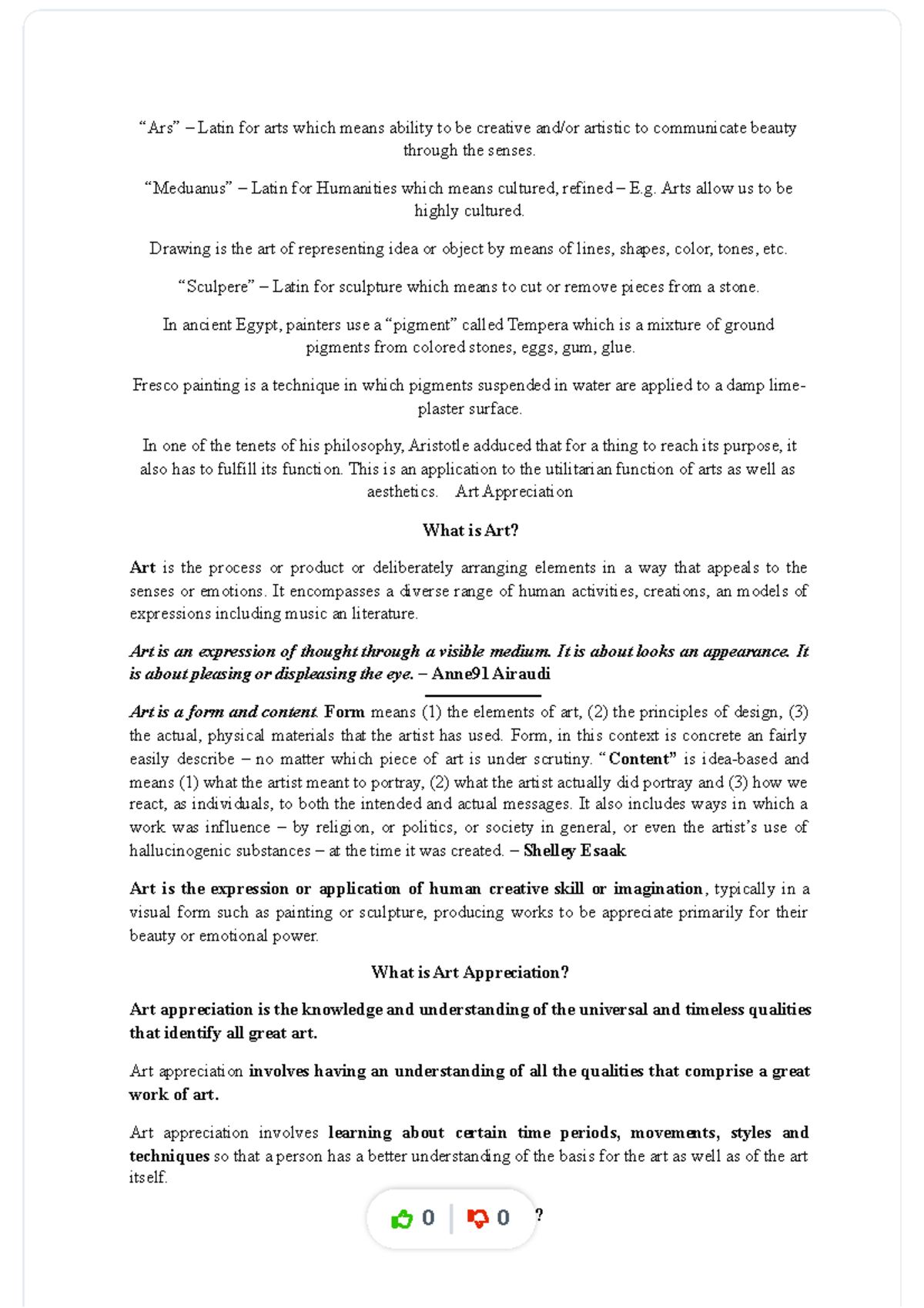 "Ars" – Latin for arts which means ability to be creative and/or artistic to communicate beauty through the senses.

"Meduanus" – Latin for Humanities which means cultured, refined – E.g. Arts allow us to be highly cultured.

Drawing is the art of representing idea or object by means of lines, shapes, color, tones, etc.

"Sculpere" – Latin for sculpture which means to cut or remove pieces from a stone.

In ancient Egypt, painters use a "pigment" called Tempera which is a mixture of ground pigments from colored stones, eggs, gum, glue.

Fresco painting is a technique in which pigments suspended in water are applied to a damp lime-plaster surface.

In one of the tenets of his philosophy, Aristotle adduced that for a thing to reach its purpose, it also has to fulfill its function. This is an application to the utilitarian function of arts as well as aesthetics. Art Appreciation

What is Art?

Art is the process or product or deliberately arranging elements in a way that appeals to the senses or emotions. It encompasses a diverse range of human activities, creations, an models of expressions including music an literature.

Art is an expression of thought through a visible medium. It is about looks an appearance. It is about pleasing or displeasing the eye. – Anne91 Airaudi

Art is a form and content. Form means (1) the elements of art, (2) the principles of design, (3) the actual, physical materials that the artist has used. Form, in this context is concrete an fairly easily describe – no matter which piece of art is under scrutiny. "Content" is idea-based and means (1) what the artist meant to portray, (2) what the artist actually did portray and (3) how we react, as individuals, to both the intended and actual messages. It also includes ways in which a work was influence – by religion, or politics, or society in general, or even the artist's use of hallucinogenic substances – at the time it was created. – Shelley Esaak

Art is the expression or application of human creative skill or imagination, typically in a visual form such as painting or sculpture, producing works to be appreciate primarily for their beauty or emotional power.

What is Art Appreciation?

Art appreciation is the knowledge and understanding of the universal and timeless qualities that identify all great art.

Art appreciation involves having an understanding of all the qualities that comprise a great work of art.

Art appreciation involves learning about certain time periods, movements, styles and techniques so that a person has a better understanding of the basis for the art as well as of the art itself.

0 0 ?